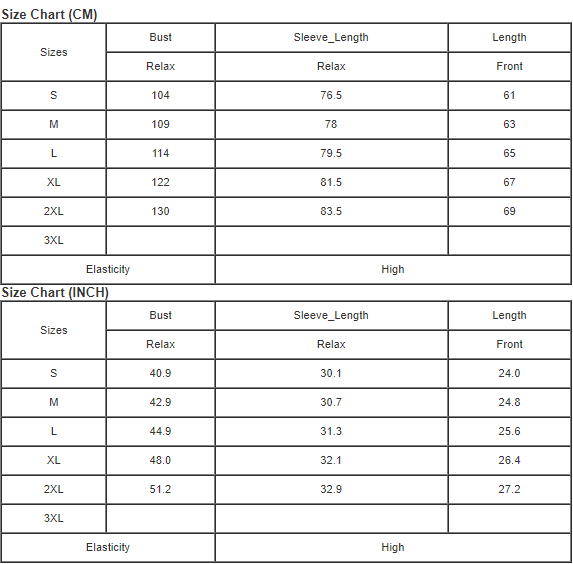 Size Chart (CM)

| Sizes | Bust | Sleeve_Length | Length |
|---|---|---|---|
| | Relax | Relax | Front |
| S | 104 | 76.5 | 61 |
| M | 109 | 78 | 63 |
| L | 114 | 79.5 | 65 |
| XL | 122 | 81.5 | 67 |
| 2XL | 130 | 83.5 | 69 |
| 3XL | | | |
| Elasticity | | High | |

Size Chart (INCH)

| Sizes | Bust | Sleeve_Length | Length |
|---|---|---|---|
| | Relax | Relax | Front |
| S | 40.9 | 30.1 | 24.0 |
| M | 42.9 | 30.7 | 24.8 |
| L | 44.9 | 31.3 | 25.6 |
| XL | 48.0 | 32.1 | 26.4 |
| 2XL | 51.2 | 32.9 | 27.2 |
| 3XL | | | |
| Elasticity | | High | |